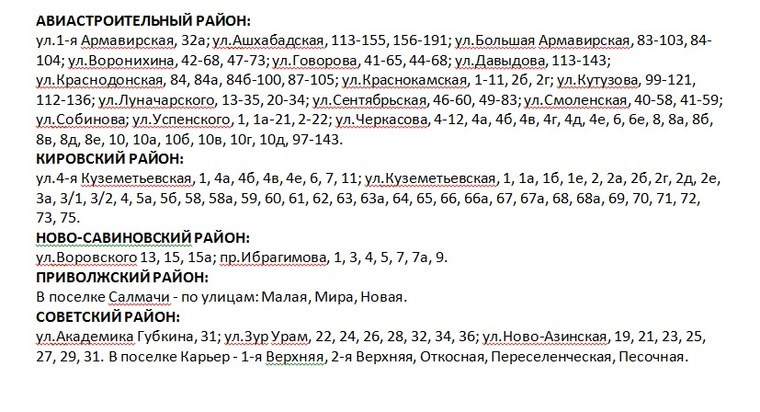 АВИАСТРОИТЕЛЬНЫЙ РАЙОН:
ул.1-я Армавирская, 32а; ул.Ашхабадская, 113-155, 156-191; ул.Большая Армавирская, 83-103, 84-104; ул.Воронихина, 42-68, 47-73; ул.Говорова, 41-65, 44-68; ул.Давыдова, 113-143; ул.Краснодонская, 84, 84а, 84б-100, 87-105; ул.Краснокамская, 1-11, 2б, 2г; ул.Кутузова, 99-121, 112-136; ул.Луначарского, 13-35, 20-34; ул.Сентябрьская, 46-60, 49-83; ул.Смоленская, 40-58, 41-59; ул.Собинова; ул.Успенского, 1, 1а-21, 2-22; ул.Черкасова, 4-12, 4а, 4б, 4в, 4г, 4д, 4е, 6, 6е, 8, 8а, 8б, 8в, 8д, 8е, 10, 10а, 10б, 10в, 10г, 10д, 97-143.
КИРОВСКИЙ РАЙОН:
ул.4-я Куземетьевская, 1, 4а, 4б, 4в, 4е, 6, 7, 11; ул.Куземетьевская, 1, 1а, 1б, 1е, 2, 2а, 2б, 2г, 2д, 2е, 3а, 3/1, 3/2, 4, 5а, 5б, 58, 58а, 59, 60, 61, 62, 63, 63а, 64, 65, 66, 66а, 67, 67а, 68, 68а, 69, 70, 71, 72, 73, 75.
НОВО-САВИНОВСКИЙ РАЙОН:
ул.Воровского 13, 15, 15а; пр.Ибрагимова, 1, 3, 4, 5, 7, 7а, 9.
ПРИВОЛЖСКИЙ РАЙОН:
В поселке Салмачи - по улицам: Малая, Мира, Новая.
СОВЕТСКИЙ РАЙОН:
ул.Академика Губкина, 31; ул.Зур Урам, 22, 24, 26, 28, 32, 34, 36; ул.Ново-Азинская, 19, 21, 23, 25, 27, 29, 31. В поселке Карьер - 1-я Верхняя, 2-я Верхняя, Откосная, Переселенческая, Песочная.